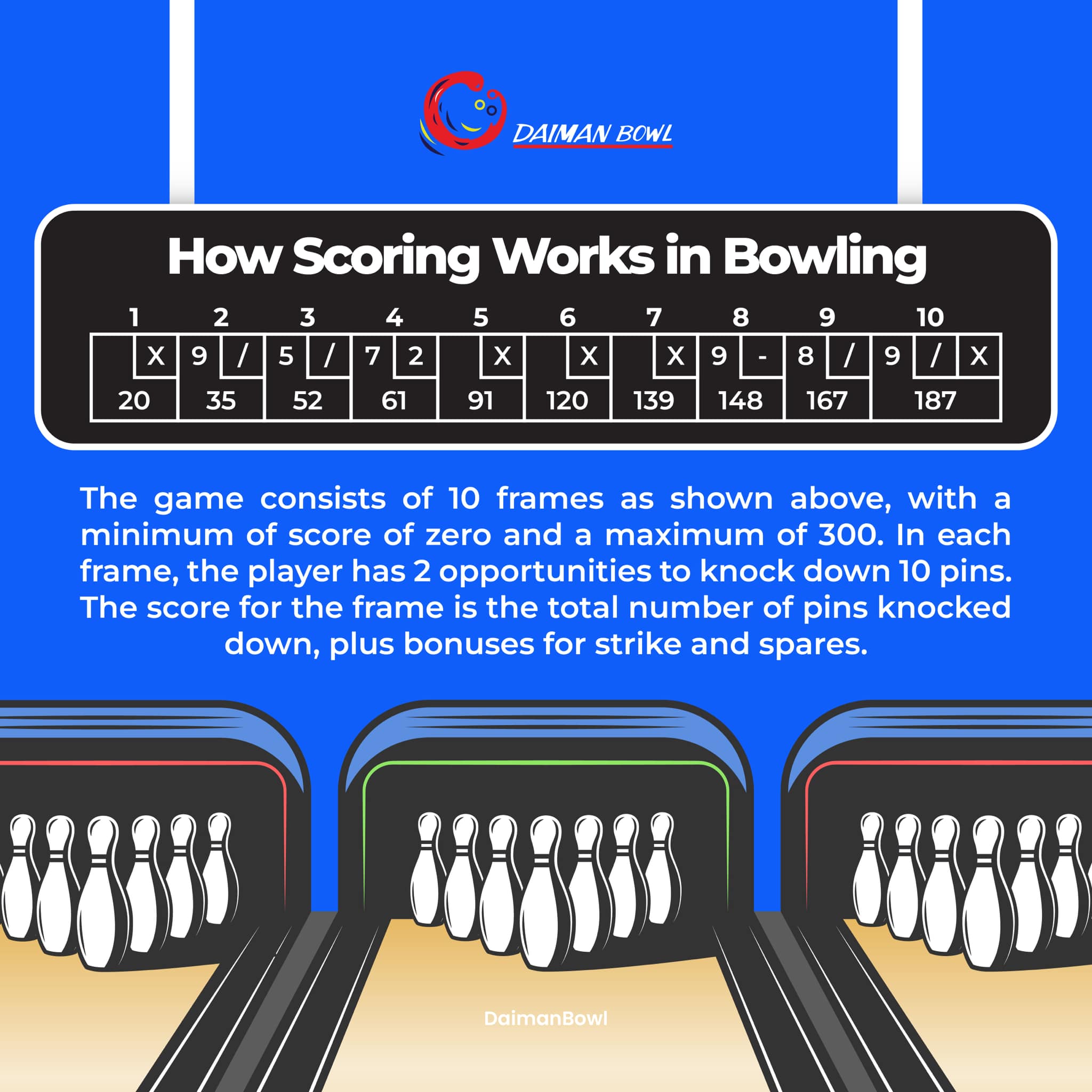 DAIMAN BOWL

How Scoring Works in Bowling

| 1 | 2 | 3 | 4 | 5 | 6 | 7 | 8 | 9 | 10 |
|---|---|---|---|---|---|---|---|---|---|
| X | 9 / | 5 / | 7 2 | X | X | X | 9 - | 8 / | 9 / X |
| 20 | 35 | 52 | 61 | 91 | 120 | 139 | 148 | 167 | 187 |

The game consists of 10 frames as shown above, with a minimum of score of zero and a maximum of 300. In each frame, the player has 2 opportunities to knock down 10 pins. The score for the frame is the total number of pins knocked down, plus bonuses for strike and spares.

DaimanBowl